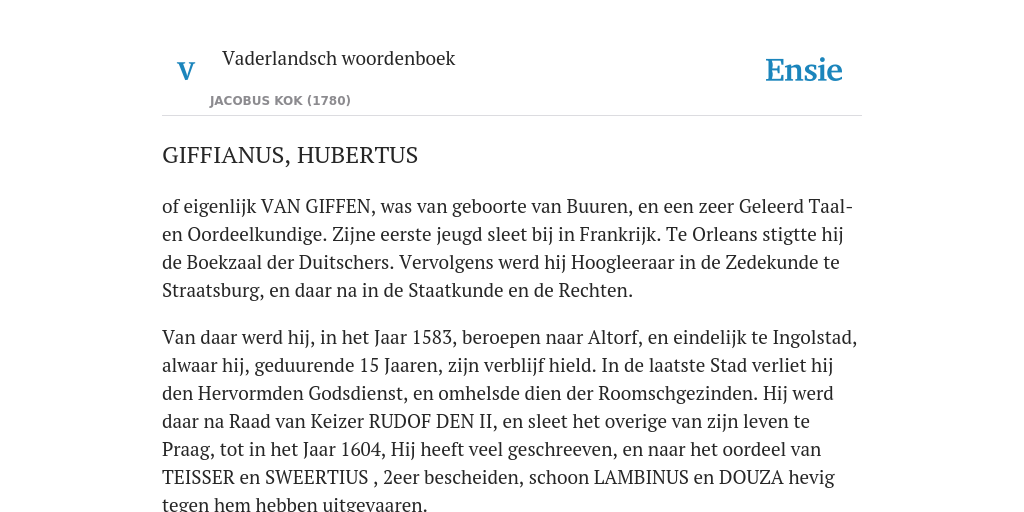 V

Vaderlandsch woordenboek

JACOBUS KOK (1780)

Ensie

GIFFIANUS, HUBERTUS

of eigenlijk VAN GIFFEN, was van geboorte van Buuren, en een zeer Geleerd Taal- en Oordeelkundige. Zijne eerste jeugd sleet bij in Frankrijk. Te Orleans stigtte hij de Boekzaal der Duitschers. Vervolgens werd hij Hoogleeraar in de Zedekunde te Straatsburg, en daar na in de Staatkunde en de Rechten.

Van daar werd hij, in het Jaar 1583, beroepen naar Altorf, en eindelijk te Ingolstad, alwaar hij, geduurende 15 Jaaren, zijn verblijf hield. In de laatste Stad verliet hij den Hervormden Godsdienst, en omhelsde dien der Roomschgezinden. Hij werd daar na Raad van Keizer RUDOF DEN II, en sleet het overige van zijn leven te Praag, tot in het Jaar 1604, Hij heeft veel geschreeven, en naar het oordeel van TEISSER en SWEERTIUS , 2eer bescheiden, schoon LAMBINUS en DOUZA hevig tegen hem hebben uitgevaaren.